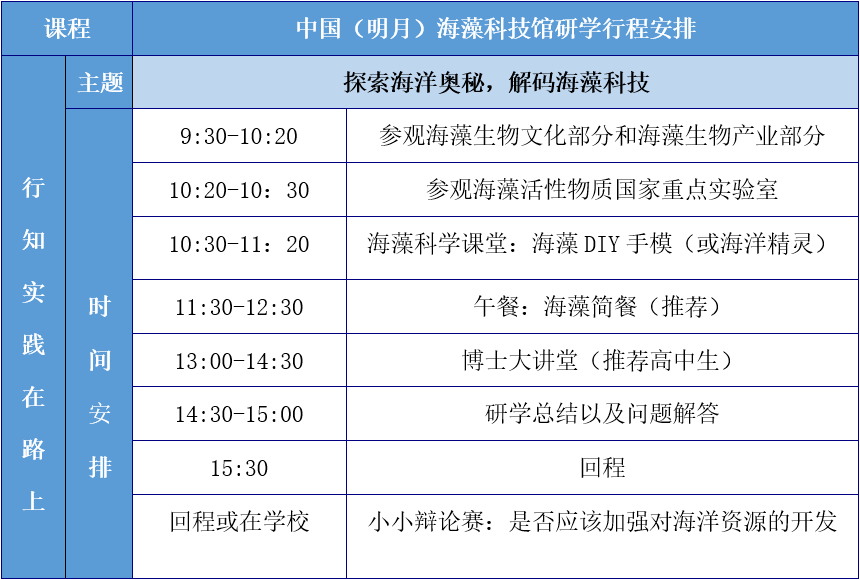 | 课程 | | 中国（明月）海藻科技馆研学行程安排 | |
|---|---|---|---|
| 行知实践在路上 | 主题 | 探索海洋奥秘，解码海藻科技 | |
| | 时间安排 | 9:30-10:20 | 参观海藻生物文化部分和海藻生物产业部分 |
| | | 10:20-10：30 | 参观海藻活性物质国家重点实验室 |
| | | 10:30-11：20 | 海藻科学课堂：海藻 DIY 手模（或海洋精灵） |
| | | 11:30-12:30 | 午餐：海藻简餐（推荐） |
| | | 13:00-14:30 | 博士大讲堂（推荐高中生） |
| | | 14:30-15:00 | 研学总结以及问题解答 |
| | | 15:30 | 回程 |
| | | 回程或在学校 | 小小辩论赛：是否应该加强对海洋资源的开发 |